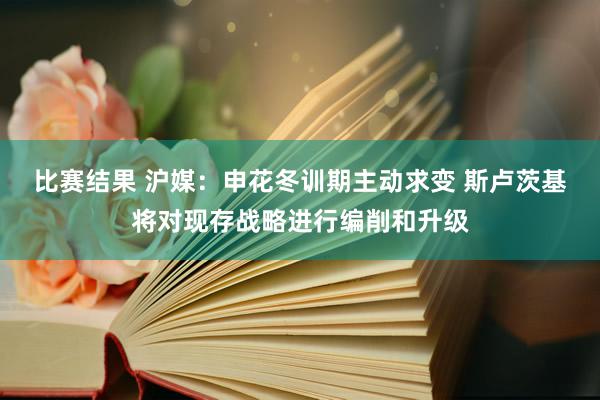 比赛结果 沪媒：申花冬训期主动求变 斯卢茨基将对现存战略进行编削和升级